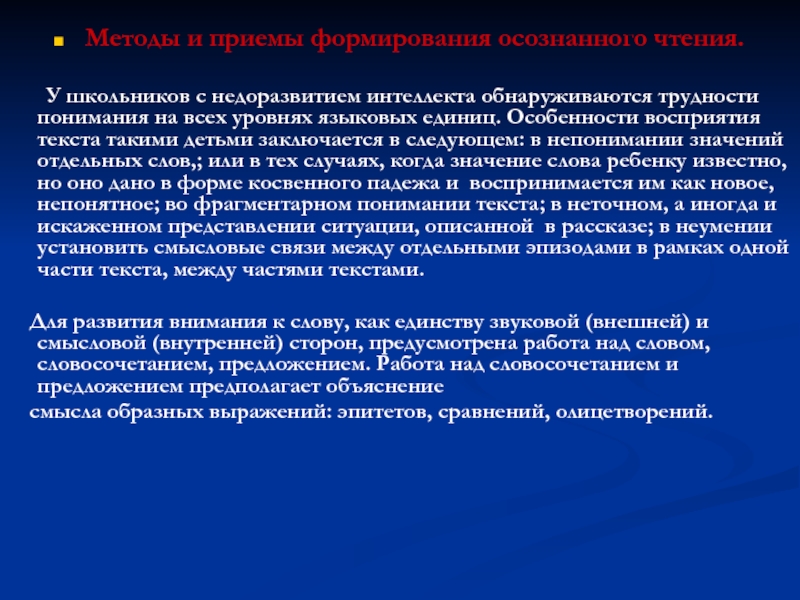 Методы и приемы формирования осознанного чтения.

У школьников с недоразвитием интеллекта обнаруживаются трудности понимания на всех уровнях языковых единиц. Особенности восприятия текста такими детьми заключается в следующем: в непонимании значений отдельных слов,; или в тех случаях, когда значение слова ребенку известно, но оно дано в форме косвенного падежа и воспринимается им как новое, непонятное; во фрагментарном понимании текста; в неточном, а иногда и искаженном представлении ситуации, описанной в рассказе; в неумении установить смысловые связи между отдельными эпизодами в рамках одной части текста, между частями текстами.

Для развития внимания к слову, как единству звуковой (внешней) и смысловой (внутренней) сторон, предусмотрена работа над словом, словосочетанием, предложением. Работа над словосочетанием и предложением предполагает объяснение
смысла образных выражений: эпитетов, сравнений, олицетворений.